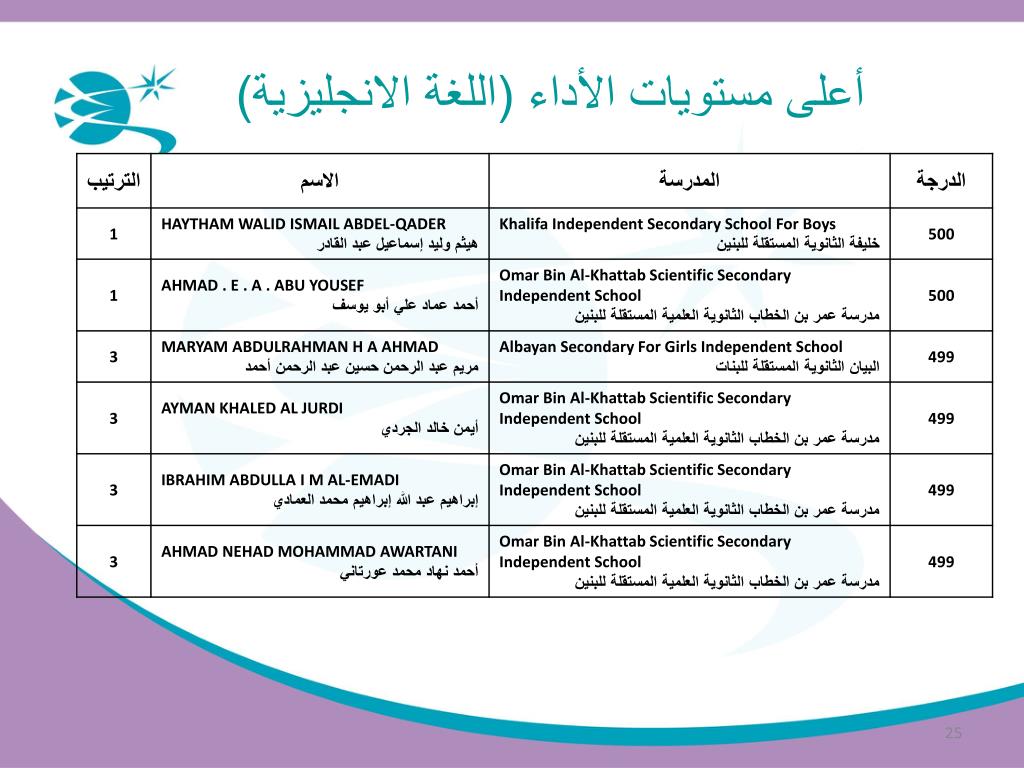 أعلى مستويات الأداء (اللغة الانجليزية)

| الترتيب | الاسم | المدرسة | الدرجة |
|---|---|---|---|
| 1 | HAYTHAM WALID ISMAIL ABDEL-QADER هيثم وليد إسماعيل عبد القادر | Khalifa Independent Secondary School For Boys خليفة الثانوية المستقلة للبنين | 500 |
| 1 | AHMAD . E . A . ABU YOUSEF أحمد عماد علي أبو يوسف | Omar Bin Al-Khattab Scientific Secondary Independent School مدرسة عمر بن الخطاب الثانوية العلمية المستقلة للبنين | 500 |
| 3 | MARYAM ABDULRAHMAN H A AHMAD مريم عبد الرحمن حسين عبد الرحمن أحمد | Albayan Secondary For Girls Independent School البيان الثانوية المستقلة للبنات | 499 |
| 3 | AYMAN KHALED AL JURDI أيمن خالد الجردي | Omar Bin Al-Khattab Scientific Secondary Independent School مدرسة عمر بن الخطاب الثانوية العلمية المستقلة للبنين | 499 |
| 3 | IBRAHIM ABDULLA I M AL-EMADI إبراهيم عبد الله إبراهيم محمد العمادي | Omar Bin Al-Khattab Scientific Secondary Independent School مدرسة عمر بن الخطاب الثانوية العلمية المستقلة للبنين | 499 |
| 3 | AHMAD NEHAD MOHAMMAD AWARTANI أحمد نهاد محمد عورتاني | Omar Bin Al-Khattab Scientific Secondary Independent School مدرسة عمر بن الخطاب الثانوية العلمية المستقلة للبنين | 499 |

25